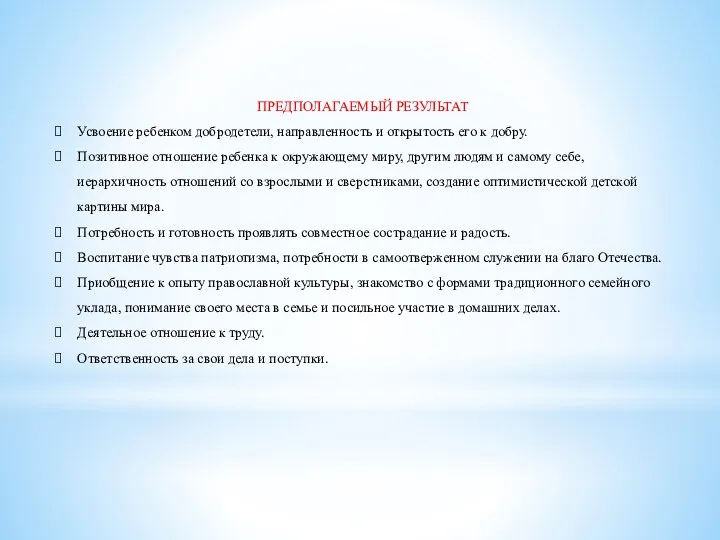 ПРЕДПОЛАГАЕМЫЙ РЕЗУЛЬТАТ

 Усвоение ребенком добродетели, направленность и открытость его к добру.

 Позитивное отношение ребенка к окружающему миру, другим людям и самому себе, иерархичность отношений со взрослыми и сверстниками, создание оптимистической детской картины мира.

 Потребность и готовность проявлять совместное сострадание и радость.

 Воспитание чувства патриотизма, потребности в самоотверженном служении на благо Отечества.

 Приобщение к опыту православной культуры, знакомство с формами традиционного семейного уклада, понимание своего места в семье и посильное участие в домашних делах.

 Деятельное отношение к труду.

 Ответственность за свои дела и поступки.